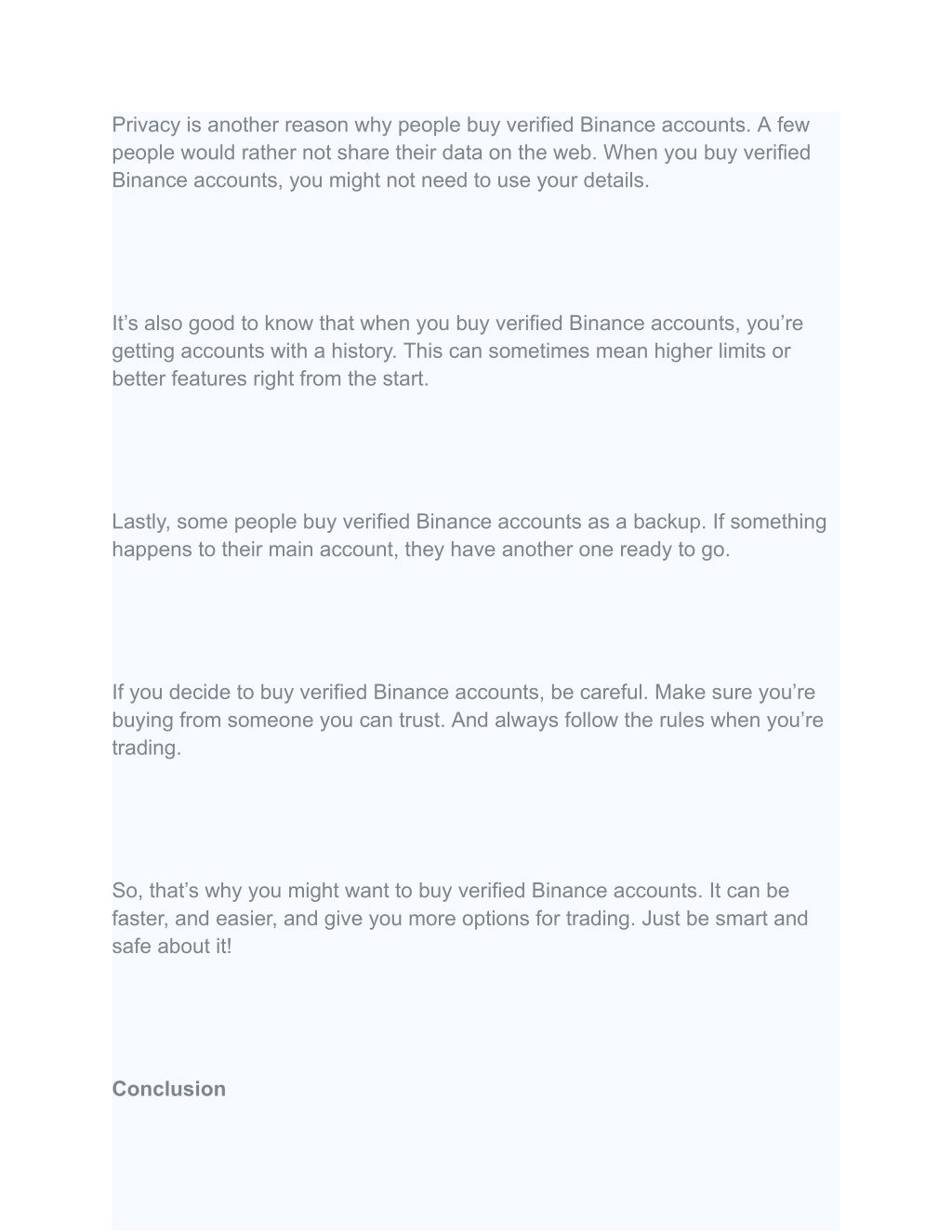 Privacy is another reason why people buy verified Binance accounts. A few people would rather not share their data on the web. When you buy verified Binance accounts, you might not need to use your details.

It’s also good to know that when you buy verified Binance accounts, you’re getting accounts with a history. This can sometimes mean higher limits or better features right from the start.

Lastly, some people buy verified Binance accounts as a backup. If something happens to their main account, they have another one ready to go.

If you decide to buy verified Binance accounts, be careful. Make sure you’re buying from someone you can trust. And always follow the rules when you’re trading.

So, that’s why you might want to buy verified Binance accounts. It can be faster, and easier, and give you more options for trading. Just be smart and safe about it!

Conclusion